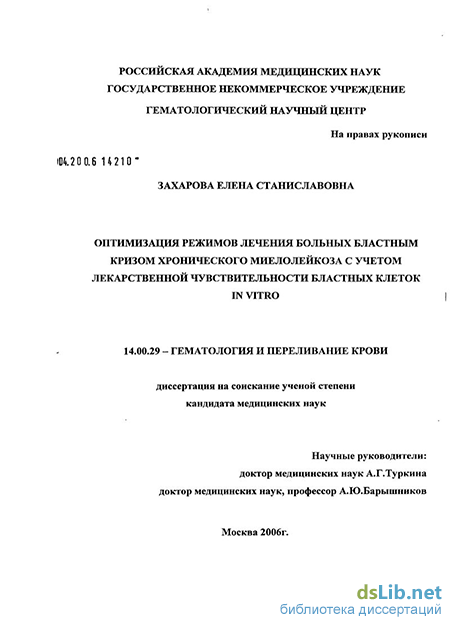 РОССИЙСКАЯ АКАДЕМИЯ МЕДИЦИНСКИХ НАУК
ГОСУДАРСТВЕННОЕ НЕКОММЕРЧЕСКОЕ УЧРЕЖДЕНИЕ
ГЕМАТОЛОГИЧЕСКИЙ НАУЧНЫЙ ЦЕНТР

На правах рукописи

04.200.6 14210

ЗАХАРОВА ЕЛЕНА СТАНИСЛАВОВНА

ОПТИМИЗАЦИЯ РЕЖИМОВ ЛЕЧЕНИЯ БОЛЬНЫХ БЛАСТНЫМ КРИЗОМ ХРОНИЧЕСКОГО МИЕЛОЛЕЙКОЗА С УЧЕТОМ ЛЕКАРСТВЕННОЙ ЧУВСТВИТЕЛЬНОСТИ БЛАСТНЫХ КЛЕТОК IN VITRO

14.00.29 – ГЕМАТОЛОГИЯ И ПЕРЕЛИВАНИЕ КРОВИ

диссертация на соискание ученой степени
кандидата медицинских наук

Научные руководители:
доктор медицинских наук А.Г.Туркина
доктор медицинских наук, профессор А.Ю.Барышников

Москва 2006г.

dsLib.net
библиотека диссертаций